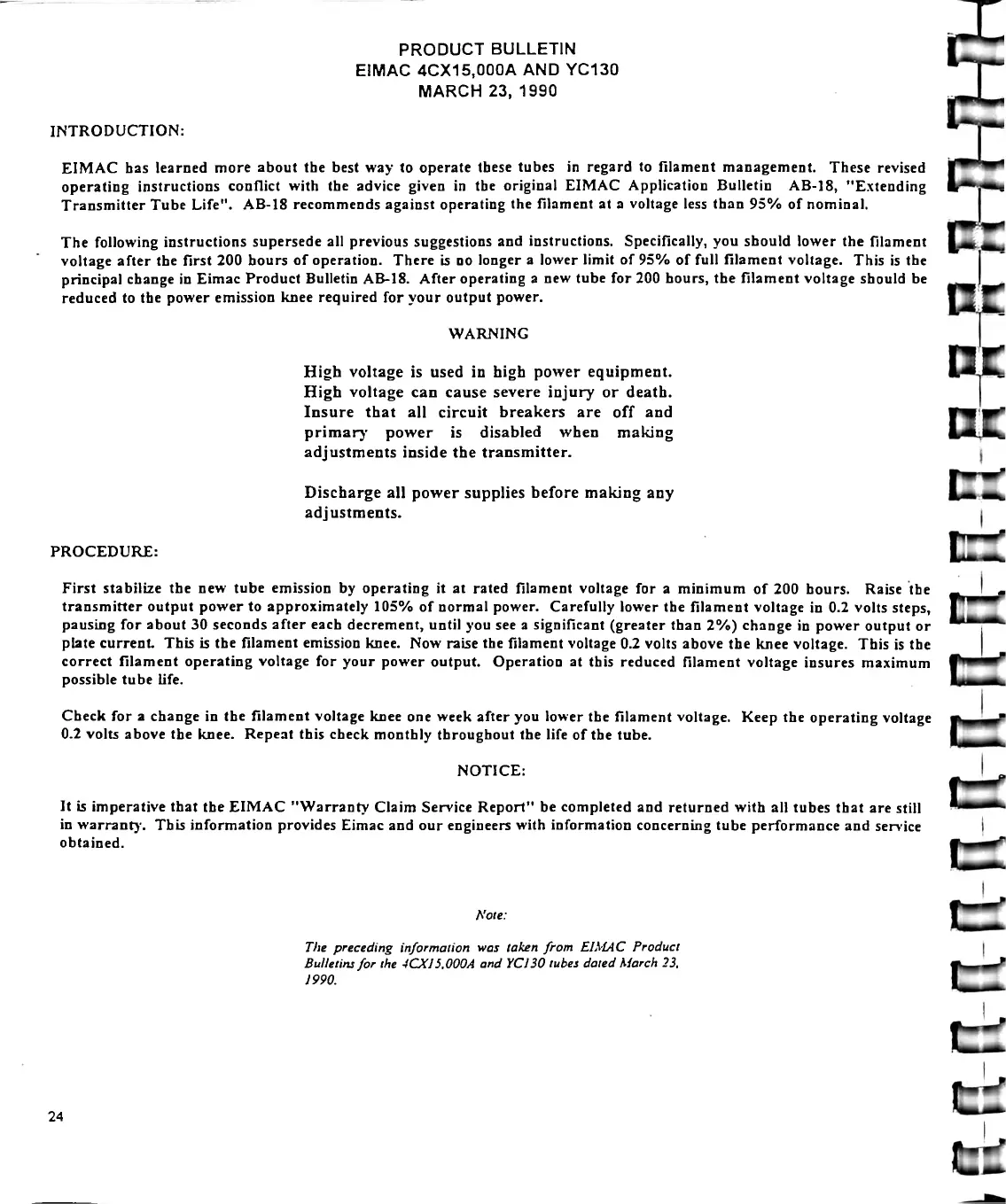 PRODUCT BULLETIN
EIMAC 4CX15,000A AND YC130
MARCH 23, 1990

INTRODUCTION:

EIMAC has learned more about the best way to operate these tubes in regard to filament management. These revised operating instructions conflict with the advice given in the original EIMAC Application Bulletin AB-18, "Extending Transmitter Tube Life". AB-18 recommends against operating the filament at a voltage less than 95% of nominal.

The following instructions supersede all previous suggestions and instructions. Specifically, you should lower the filament voltage after the first 200 hours of operation. There is no longer a lower limit of 95% of full filament voltage. This is the principal change in Eimac Product Bulletin AB-18. After operating a new tube for 200 hours, the filament voltage should be reduced to the power emission knee required for your output power.

WARNING

High voltage is used in high power equipment. High voltage can cause severe injury or death. Insure that all circuit breakers are off and primary power is disabled when making adjustments inside the transmitter.

Discharge all power supplies before making any adjustments.

PROCEDURE:

First stabilize the new tube emission by operating it at rated filament voltage for a minimum of 200 hours. Raise the transmitter output power to approximately 105% of normal power. Carefully lower the filament voltage in 0.2 volts steps, pausing for about 30 seconds after each decrement, until you see a significant (greater than 2%) change in power output or plate current. This is the filament emission knee. Now raise the filament voltage 0.2 volts above the knee voltage. This is the correct filament operating voltage for your power output. Operation at this reduced filament voltage insures maximum possible tube life.

Check for a change in the filament voltage knee one week after you lower the filament voltage. Keep the operating voltage 0.2 volts above the knee. Repeat this check monthly throughout the life of the tube.

NOTICE:

It is imperative that the EIMAC "Warranty Claim Service Report" be completed and returned with all tubes that are still in warranty. This information provides Eimac and our engineers with information concerning tube performance and service obtained.

Note:

The preceding information was taken from EIMAC Product Bulletins for the 4CX15,000A and YC130 tubes dated March 23, 1990.

24